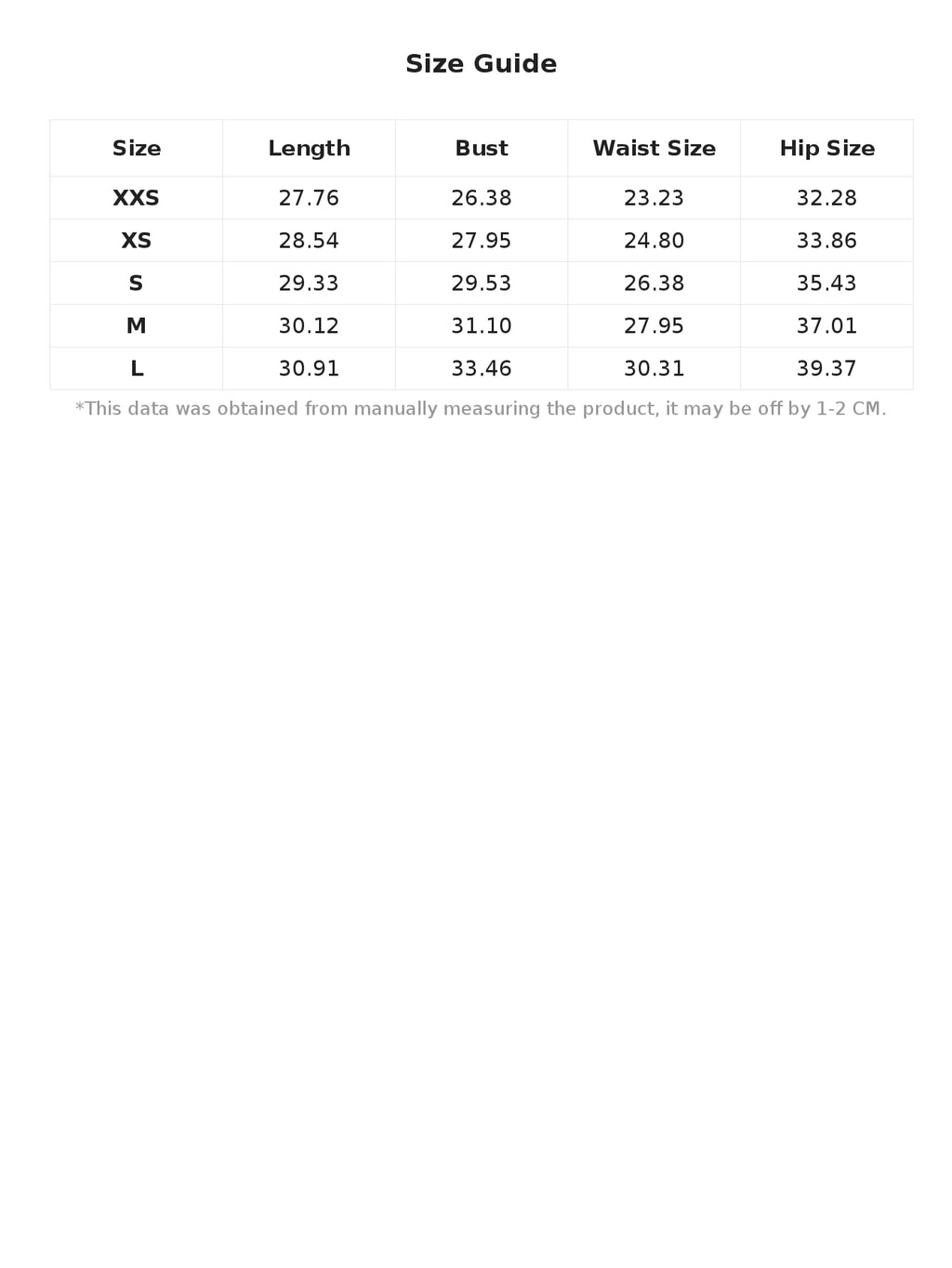 Size Guide

| Size | Length | Bust | Waist Size | Hip Size |
|---|---|---|---|---|
| XXS | 27.76 | 26.38 | 23.23 | 32.28 |
| XS | 28.54 | 27.95 | 24.80 | 33.86 |
| S | 29.33 | 29.53 | 26.38 | 35.43 |
| M | 30.12 | 31.10 | 27.95 | 37.01 |
| L | 30.91 | 33.46 | 30.31 | 39.37 |

*This data was obtained from manually measuring the product, it may be off by 1-2 CM.